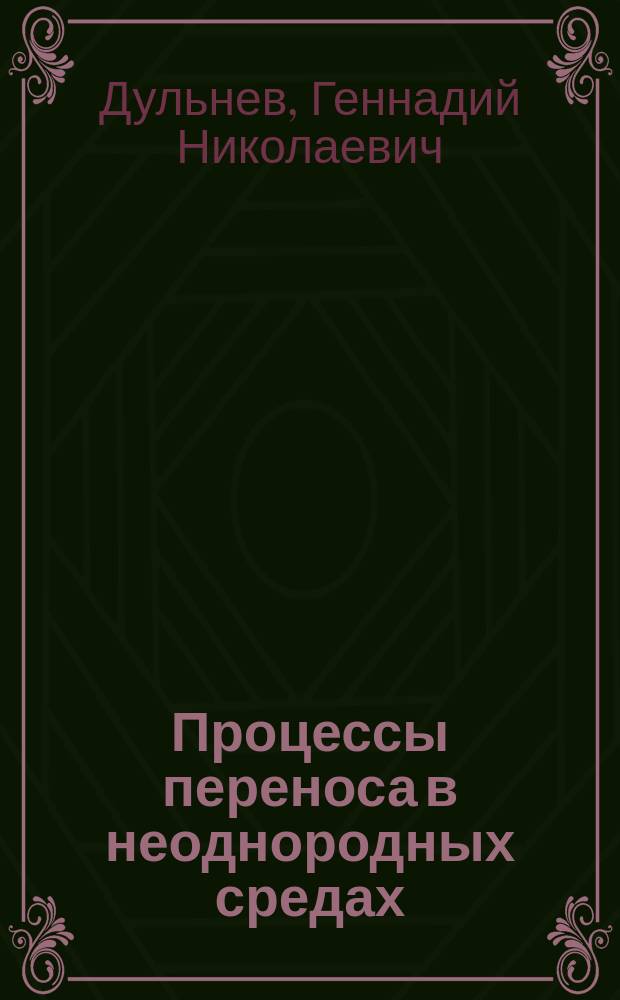 Дульнев, Геннадий Николаевич

Процессы переноса в неоднородных средах